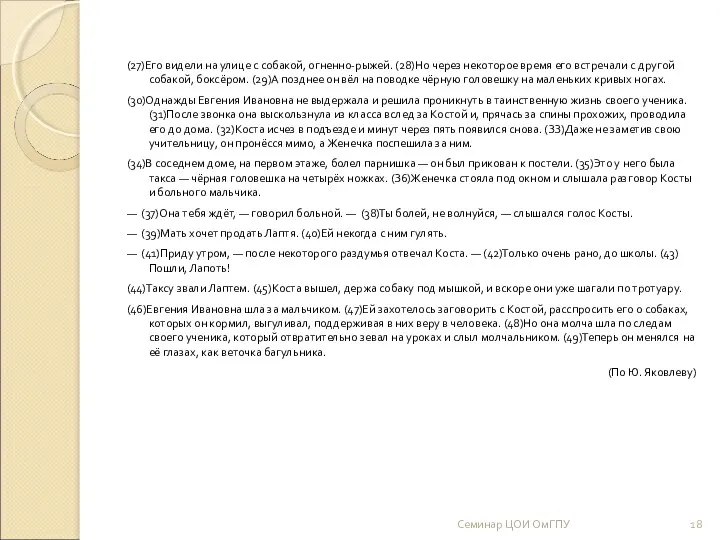 (27)Его видели на улице с собакой, огненно-рыжей. (28)Но через некоторое время его встречали с другой собакой, боксёром. (29)А позднее он вёл на поводке чёрную головешку на маленьких кривых ногах.

(30)Однажды Евгения Ивановна не выдержала и решила проникнуть в таинственную жизнь своего ученика. (31)После звонка она выскользнула из класса вслед за Костой и, прячась за спины прохожих, проводила его до дома. (32)Коста исчез в подъезде и минут через пять появился снова. (33)Даже не заметив свою учительницу, он пронёсся мимо, а Женечка поспешила за ним.

(34)В соседнем доме, на первом этаже, болел парнишка — он был прикован к постели. (35)Это у него была такса — чёрная головешка на четырёх ножках. (36)Женечка стояла под окном и слышала разговор Косты и больного мальчика.

— (37)Она тебя ждёт, — говорил больной. — (38)Ты болей, не волнуйся, — слышался голос Косты.

— (39)Мать хочет продать Лаптя. (40)Ей некогда с ним гулять.

— (41)Приду утром, — после некоторого раздумья отвечал Коста. — (42)Только очень рано, до школы. (43) Пошли, Лапоть!

(44)Таксу звали Лаптем. (45)Коста вышел, держа собаку под мышкой, и вскоре они уже шагали по тротуару.

(46)Евгения Ивановна шла за мальчиком. (47)Ей захотелось заговорить с Костой, расспросить его о собаках, которых он кормил, выгуливал, поддерживая в них веру в человека. (48)Но она молча шла по следам своего ученика, который отвратительно зевал на уроках и слыл молчальником. (49)Теперь он менялся на её глазах, как веточка багульника.

(По Ю. Яковлеву)

Семинар ЦОИ ОмГПУ

18